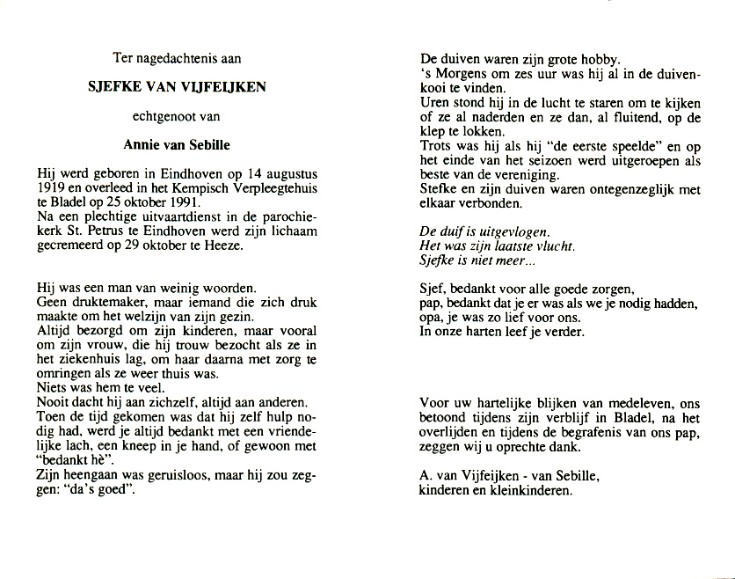 Ter nagedachtenis aan

SJEFKE VAN VIJFEIJKEN

echtgenoot van

Annie van Sebille

Hij werd geboren in Eindhoven op 14 augustus 1919 en overleed in het Kempisch Verpleegtehuis te Bladel op 25 oktober 1991.
Na een plechtige uitvaartdienst in de parochiekerk St. Petrus te Eindhoven werd zijn lichaam gecremeerd op 29 oktober te Heeze.

Hij was een man van weinig woorden.
Geen druktemaker, maar iemand die zich druk maakte om het welzijn van zijn gezin.
Altijd bezorgd om zijn kinderen, maar vooral om zijn vrouw, die hij trouw bezocht als ze in het ziekenhuis lag, om haar daarna met zorg te omringen als ze weer thuis was.
Niets was hem te veel.
Nooit dacht hij aan zichzelf, altijd aan anderen.
Toen de tijd gekomen was dat hij zelf hulp nodig had, werd je altijd bedankt met een vriendelijke lach, een kneep in je hand, of gewoon met "bedankt hè".
Zijn heengaan was geruisloos, maar hij zou zeggen: "da's goed".

De duiven waren zijn grote hobby.
's Morgens om zes uur was hij al in de duivenkooi te vinden.
Uren stond hij in de lucht te staren om te kijken of ze al naderden en ze dan, al fluitend, op de klep te lokken.
Trots was hij als hij "de eerste speelde" en op het einde van het seizoen werd uitgeroepen als beste van de vereniging.
Stefke en zijn duiven waren ontegenzeglijk met elkaar verbonden.

De duif is uitgevlogen.
Het was zijn laatste vlucht.
Sjefke is niet meer...

Sjef, bedankt voor alle goede zorgen,
pap, bedankt dat je er was als we je nodig hadden,
opa, je was zo lief voor ons.
In onze harten leef je verder.

Voor uw hartelijke blijken van medeleven, ons betoond tijdens zijn verblijf in Bladel, na het overlijden en tijdens de begrafenis van ons pap, zeggen wij u oprechte dank.

A. van Vijfeijken - van Sebille,
kinderen en kleinkinderen.